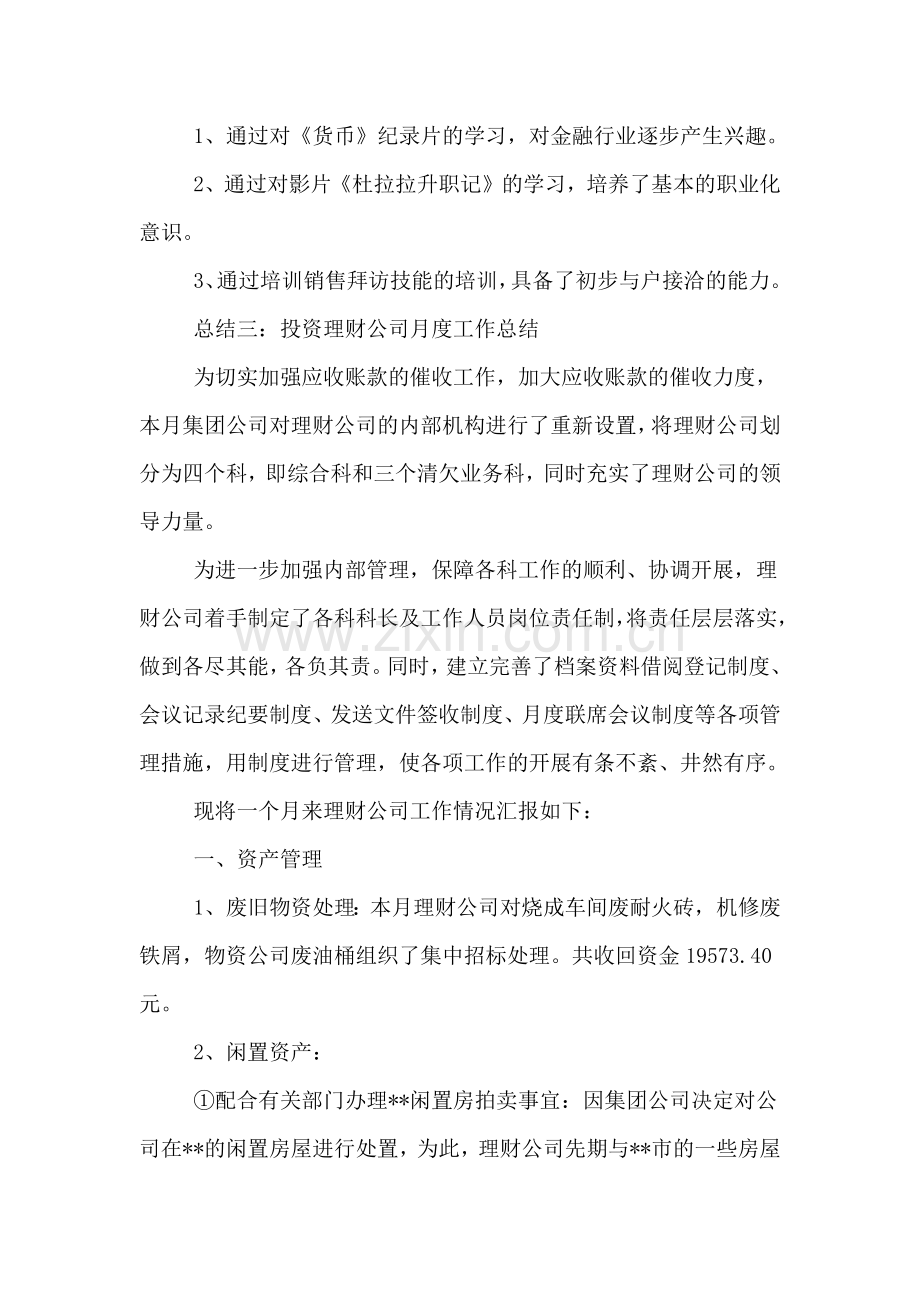 1、通过对《货币》纪录片的学习，对金融行业逐步产生兴趣。

2、通过对影片《杜拉拉升职记》的学习，培养了基本的职业化意识。

3、通过培训销售拜访技能的培训，具备了初步与户接洽的能力。

总结三：投资理财公司月度工作总结

为切实加强应收账款的催收工作，加大应收账款的催收力度，本月集团公司对理财公司的内部机构进行了重新设置，将理财公司划分为四个科，即综合科和三个清欠业务科，同时充实了理财公司的领导力量。

为进一步加强内部管理，保障各科工作的顺利、协调开展，理财公司着手制定了各科科长及工作人员岗位责任制，将责任层层落实，做到各尽其能，各负其责。同时，建立完善了档案资料借阅登记制度、会议记录纪要制度、发送文件签收制度、月度联席会议制度等各项管理措施，用制度进行管理，使各项工作的开展有条不紊、井然有序。

现将一个月来理财公司工作情况汇报如下：

一、资产管理

1、废旧物资处理：本月理财公司对烧成车间废耐火砖，机修废铁屑，物资公司废油桶组织了集中招标处理。共收回资金19573.40元。

2、闲置资产：

①配合有关部门办理**闲置房拍卖事宜：因集团公司决定对公司在**的闲置房屋进行处置，为此，理财公司先期与**市的一些房屋

www.zixin.com.cn